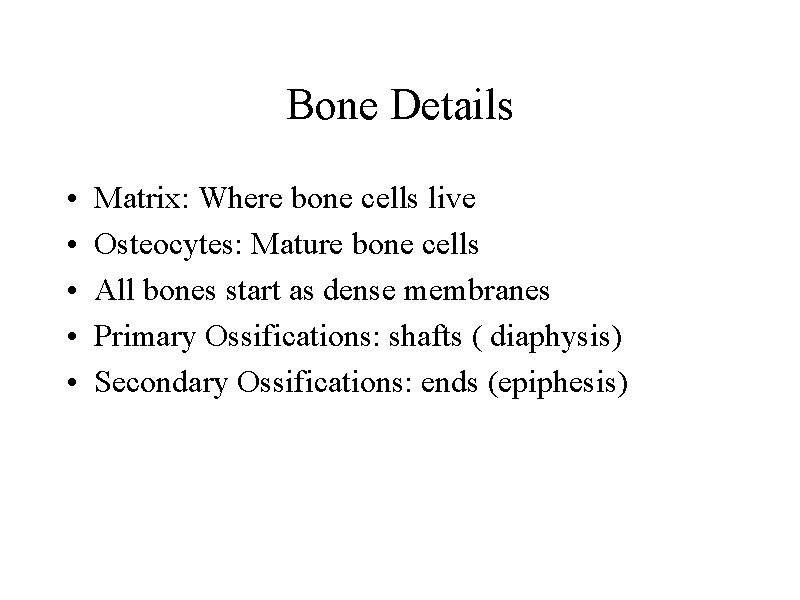 Bone Details

• Matrix: Where bone cells live
• Osteocytes: Mature bone cells
• All bones start as dense membranes
• Primary Ossifications: shafts ( diaphysis)
• Secondary Ossifications: ends (epiphesis)